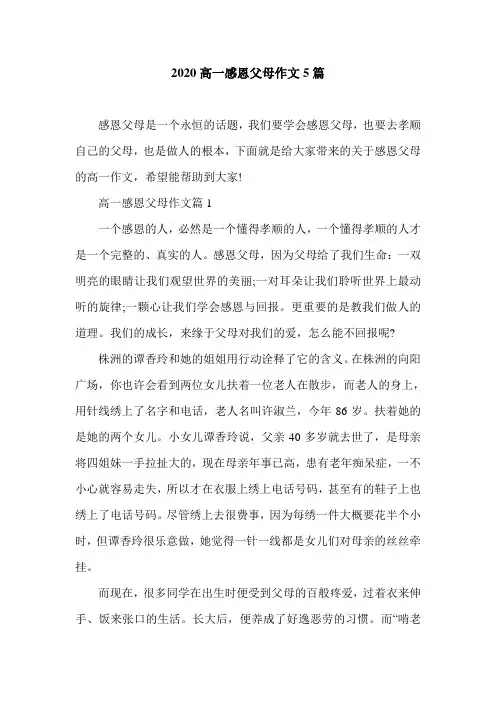 2020 高一感恩父母作文 5 篇

感恩父母是一个永恒的话题，我们要学会感恩父母，也要去孝顺自己的父母，也是做人的根本，下面就是给大家带来的关于感恩父母的高一作文，希望能帮助到大家!

高一感恩父母作文篇 1

一个感恩的人，必然是一个懂得孝顺的人，一个懂得孝顺的人才是一个完整的、真实的人。感恩父母，因为父母给了我们生命：一双明亮的眼睛让我们观望世界的美丽;一对耳朵让我们聆听世界上最动听的旋律;一颗心让我们学会感恩与回报。更重要的是教我们做人的道理。我们的成长，来缘于父母对我们的爱，怎么能不回报呢?

株洲的谭香玲和她的姐姐用行动诠释了它的含义。在株洲的向阳广场，你也许会看到两位女儿扶着一位老人在散步，而老人的身上，用针线绣上了名字和电话，老人名叫许淑兰，今年 86 岁。扶着她的是她的两个女儿。小女儿谭香玲说，父亲 40 多岁就去世了，是母亲将四姐妹一手拉扯大的，现在母亲年事已高，患有老年痴呆症，一不小心就容易走失，所以才在衣服上绣上电话号码，甚至有的鞋子上也绣上了电话号码。尽管绣上去很费事，因为每绣一件大概要花半个小时，但谭香玲很乐意做，她觉得一针一线都是女儿们对母亲的丝丝牵挂。

而现在，很多同学在出生时便受到父母的百般疼爱，过着衣来伸手、饭来张口的生活。长大后，便养成了好逸恶劳的习惯。而“啃老